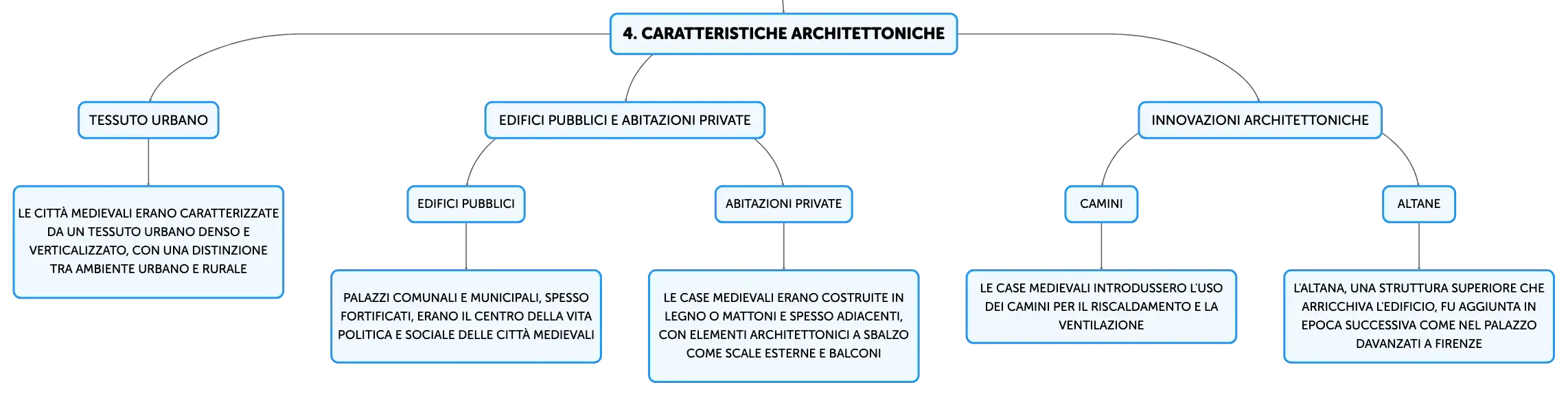 4. CARATTERISTICHE ARCHITETTONICHE

TESSUTO URBANO

LE CITTÀ MEDIEVALI ERANO CARATTERIZZATE DA UN TESSUTO URBANO DENSO E VERTICALIZZATO, CON UNA DISTINZIONE TRA AMBIENTE URBANO E RURALE

EDIFICI PUBBLICI E ABITAZIONI PRIVATE

EDIFICI PUBBLICI

PALAZZI COMUNALI E MUNICIPALI, SPESSO FORTIFICATI, ERANO IL CENTRO DELLA VITA POLITICA E SOCIALE DELLE CITTÀ MEDIEVALI

ABITAZIONI PRIVATE

LE CASE MEDIEVALI ERANO COSTRUITE IN LEGNO O MATTONI E SPESSO ADIACENTI, CON ELEMENTI ARCHITETTONICI A SBALZO COME SCALE ESTERNE E BALCONI

INNOVAZIONI ARCHITETTONICHE

CAMINI

LE CASE MEDIEVALI INTRODUSSERO L'USO DEI CAMINI PER IL RISCALDAMENTO E LA VENTILAZIONE

ALTANE

L'ALTANA, UNA STRUTTURA SUPERIORE CHE ARRICCHIVA L'EDIFICIO, FU AGGIUNTA IN EPOCA SUCCESSIVA COME NEL PALAZZO DAVANZATI A FIRENZE